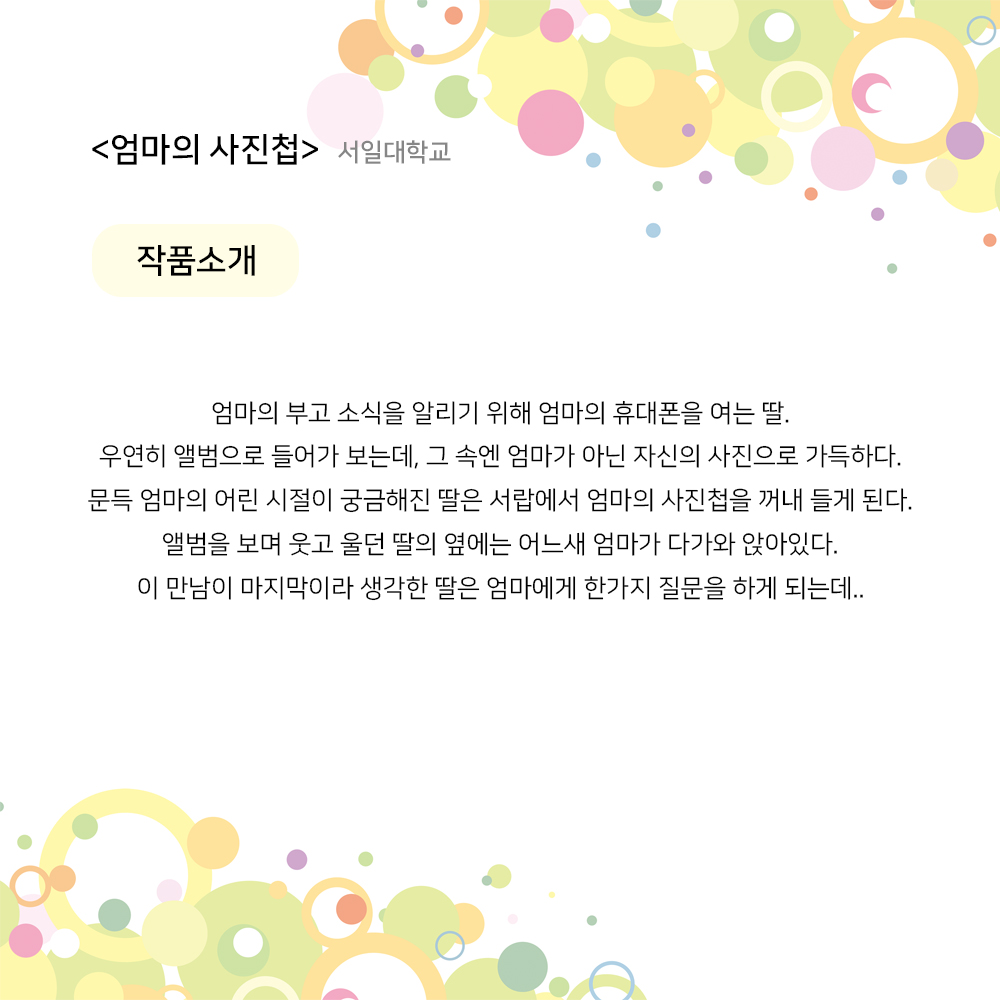 <엄마의 사진첩> 서일대학교

작품소개

엄마의 부고 소식을 알리기 위해 엄마의 휴대폰을 여는 딸.
우연히 앨범으로 들어가 보는데, 그 속엔 엄마가 아닌 자신의 사진으로 가득하다.
문득 엄마의 어린 시절이 궁금해진 딸은 서랍에서 엄마의 사진첩을 꺼내 들게 된다.
앨범을 보며 웃고 울던 딸의 옆에는 어느새 엄마가 다가와 앉아있다.
이 만남이 마지막이라 생각한 딸은 엄마에게 한가지 질문을 하게 되는데..